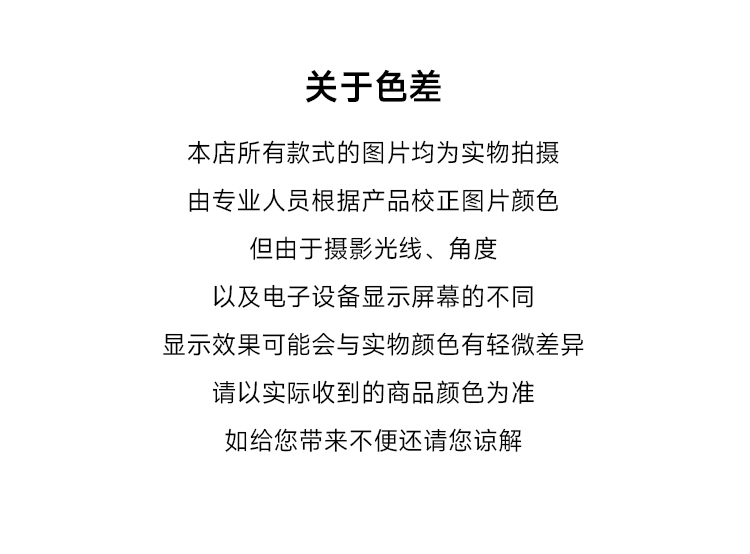 关于色差

本店所有款式的图片均为实物拍摄

由专业人员根据产品校正图片颜色

但由于摄影光线、角度

以及电子设备显示屏幕的不同

显示效果可能会与实物颜色有轻微差异

请以实际收到的商品颜色为准

如给您带来不便还请您谅解